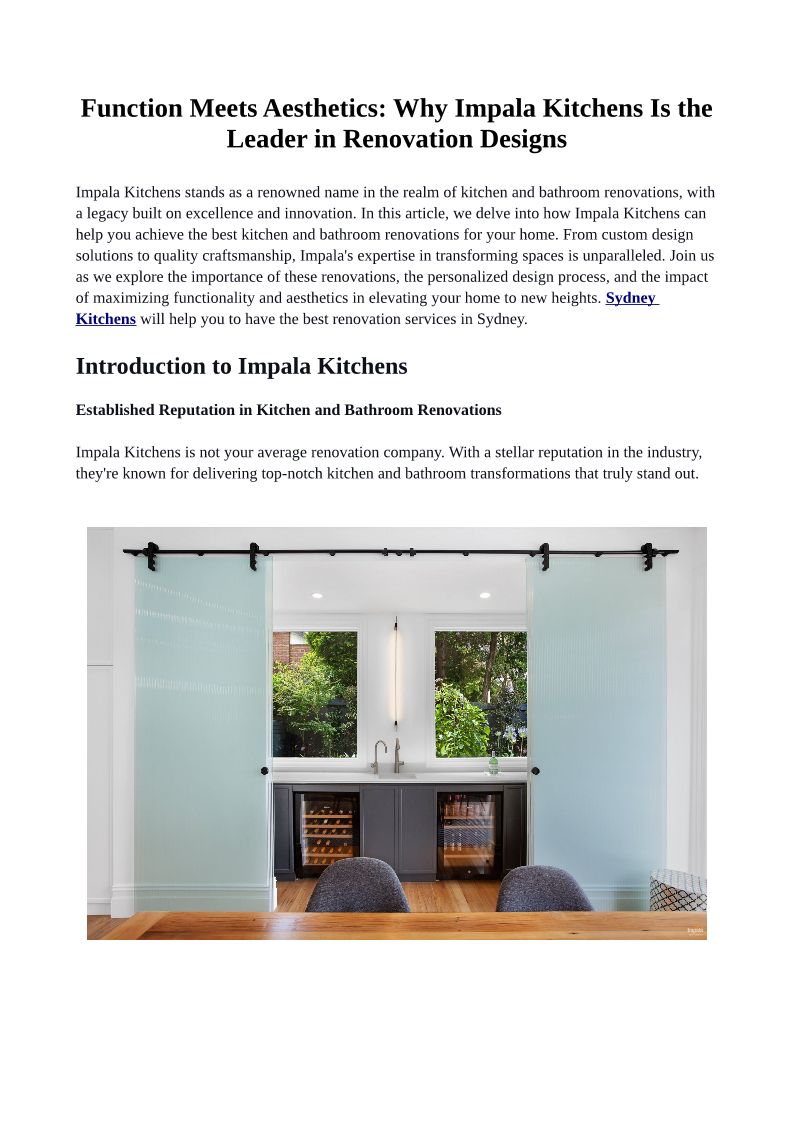 Function Meets Aesthetics: Why Impala Kitchens Is the Leader in Renovation Designs

Impala Kitchens stands as a renowned name in the realm of kitchen and bathroom renovations, with a legacy built on excellence and innovation. In this article, we delve into how Impala Kitchens can help you achieve the best kitchen and bathroom renovations for your home. From custom design solutions to quality craftsmanship, Impala's expertise in transforming spaces is unparalleled. Join us as we explore the importance of these renovations, the personalized design process, and the impact of maximizing functionality and aesthetics in elevating your home to new heights. Sydney Kitchens will help you to have the best renovation services in Sydney.

Introduction to Impala Kitchens

Established Reputation in Kitchen and Bathroom Renovations

Impala Kitchens is not your average renovation company. With a stellar reputation in the industry, they're known for delivering top-notch kitchen and bathroom transformations that truly stand out.